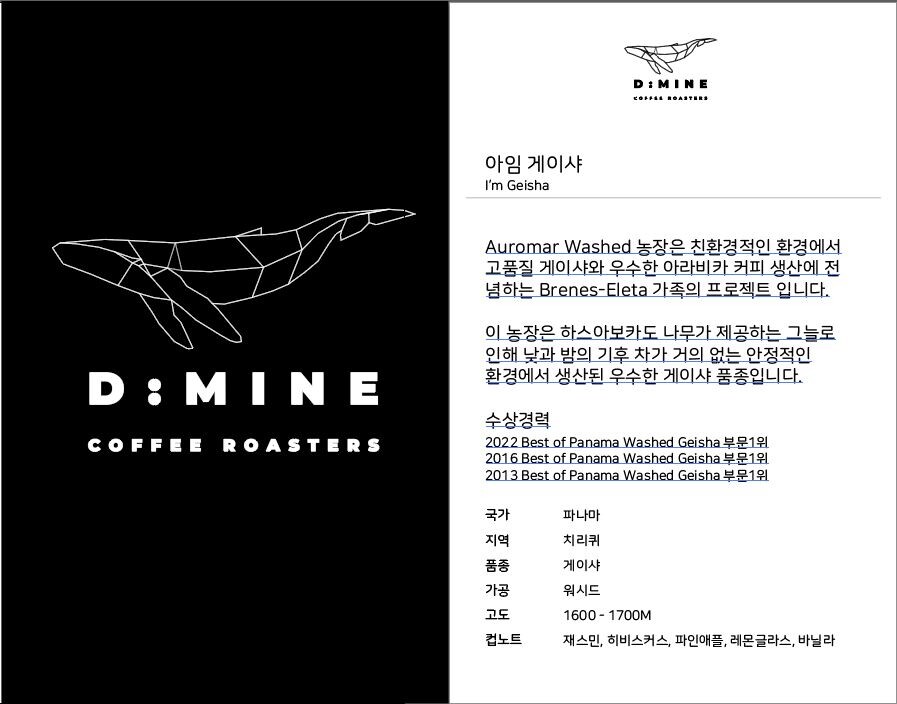 D:MINE

COFFEE ROASTERS

D:MINE
COFFEE ROASTERS

아임 게이샤
I'm Geisha

Auromar Washed 농장은 친환경적인 환경에서 고품질 게이샤와 우수한 아라비카 커피 생산에 전념하는 Brenes-Eleta 가족의 프로젝트 입니다.

이 농장은 하스아보카도 나무가 제공하는 그늘로 인해 낮과 밤의 기후 차가 거의 없는 안정적인 환경에서 생산된 우수한 게이샤 품종입니다.

수상경력
2022 Best of Panama Washed Geisha 부문1위
2016 Best of Panama Washed Geisha 부문1위
2013 Best of Panama Washed Geisha 부문1위

국가 파나마
지역 치리퀴
품종 게이샤
가공 워시드
고도 1600 - 1700M
컵노트 재스민, 히비스커스, 파인애플, 레몬글라스, 바닐라